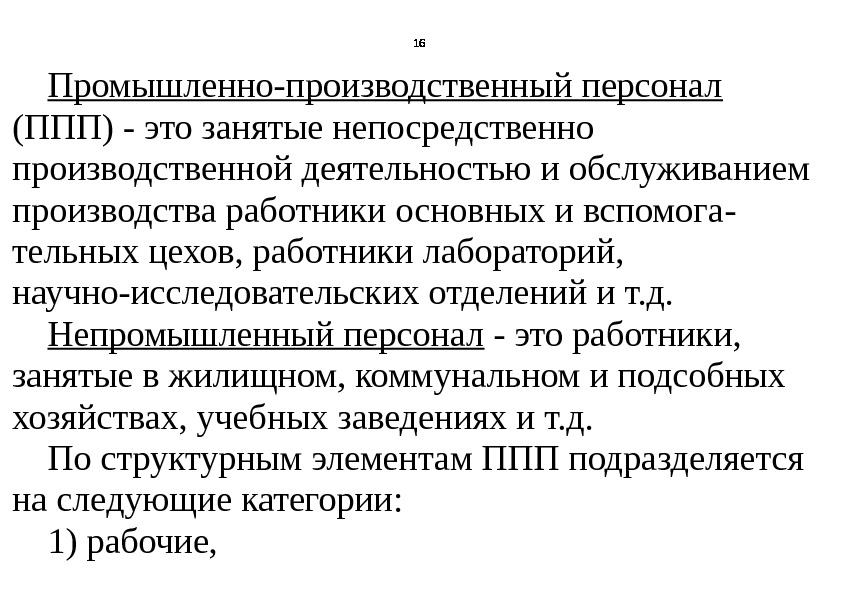 16

Промышленно-производственный персонал (ППП) - это занятые непосредственно производственной деятельностью и обслуживанием производства работники основных и вспомогательных цехов, работники лабораторий, научно-исследовательских отделений и т.д.

Непромышленный персонал - это работники, занятые в жилищном, коммунальном и подсобных хозяйствах, учебных заведениях и т.д.

По структурным элементам ППП подразделяется на следующие категории:

1) рабочие,